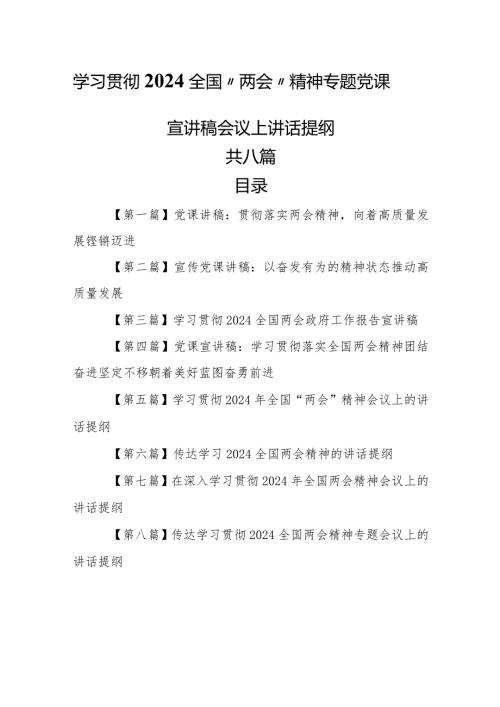 学习贯彻 2024 全国〃两会〃精神专题党课

宣讲稿会议上讲话提纲

共八篇

目录

【第一篇】党课讲稿：贯彻落实两会精神，向着高质量发展铿锵迈进

【第二篇】宣传党课讲稿：以奋发有为的精神状态推动高质量发展

【第三篇】学习贯彻 2024 全国两会政府工作报告宣讲稿

【第四篇】党课宣讲稿：学习贯彻落实全国两会精神团结奋进坚定不移朝着美好蓝图奋勇前进

【第五篇】学习贯彻 2024 年全国“两会”精神会议上的讲话提纲

【第六篇】传达学习 2024 全国两会精神的讲话提纲

【第七篇】在深入学习贯彻 2024 年全国两会精神会议上的讲话提纲

【第八篇】传达学习贯彻 2024 全国两会精神专题会议上的讲话提纲